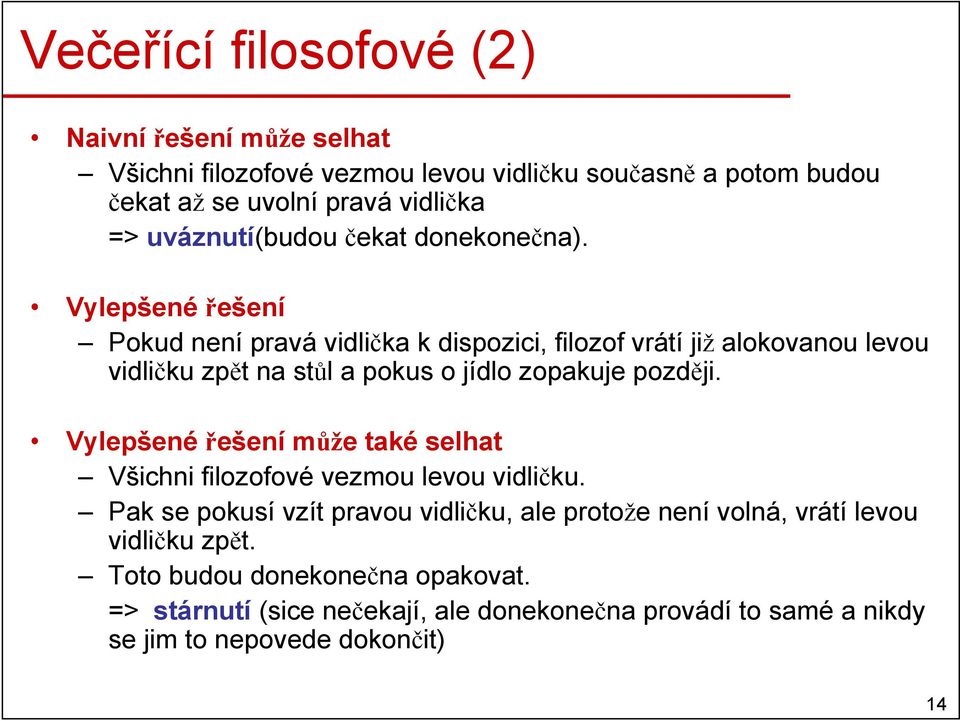 Večeřící filosofové (2)

• Naivní řešení může selhat
– Všichni filozofové vezmou levou vidličku současně a potom budou čekat až se uvolní pravá vidlička
=> uváznutí(budou čekat donekonečna).

• Vylepšené řešení
– Pokud není pravá vidlička k dispozici, filozof vrátí již alokovanou levou vidličku zpět na stůl a pokus o jídlo zopakuje později.

• Vylepšené řešení může také selhat
– Všichni filozofové vezmou levou vidličku.
– Pak se pokusí vzít pravou vidličku, ale protože není volná, vrátí levou vidličku zpět.
– Toto budou donekonečna opakovat.
=> stárnutí (sice nečekají, ale donekonečna provádí to samé a nikdy se jim to nepovede dokončit)

14